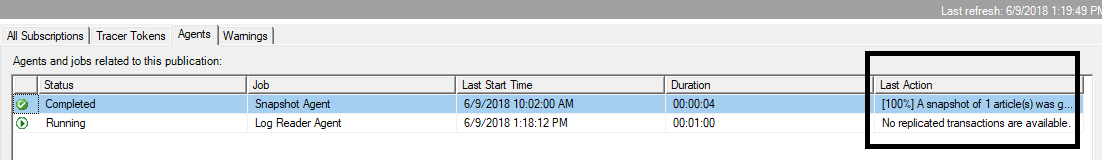 Last refresh: 6/9/2018 1:19:49 PM

All Subscriptions | Tracer Tokens | Agents | Warnings

Agents and jobs related to this publication:

| | Status | Job | Last Start Time | Duration | Last Action |
|---|---|---|---|---|---|
| | Completed | Snapshot Agent | 6/9/2018 10:02:00 AM | 00:00:04 | [100%] A snapshot of 1 article(s) was g... |
| | Running | Log Reader Agent | 6/9/2018 1:18:12 PM | 00:01:00 | No replicated transactions are available. |